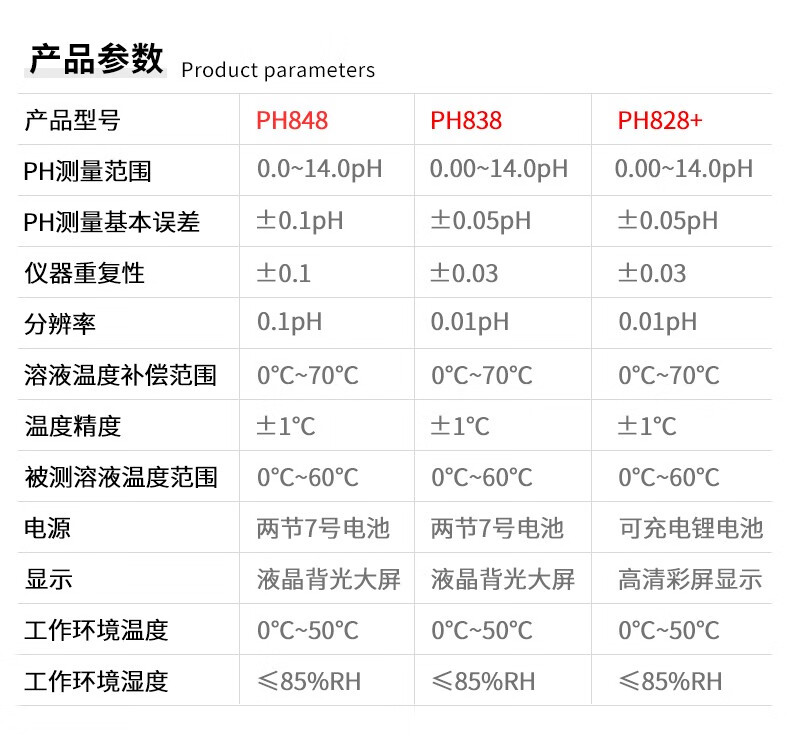 产品参数 Product parameters

| 产品型号 | PH848 | PH838 | PH828+ |
|---|---|---|---|
| PH测量范围 | 0.0~14.0pH | 0.00~14.0pH | 0.00~14.0pH |
| PH测量基本误差 | ±0.1pH | ±0.05pH | ±0.05pH |
| 仪器重复性 | ±0.1 | ±0.03 | ±0.03 |
| 分辨率 | 0.1pH | 0.01pH | 0.01pH |
| 溶液温度补偿范围 | 0°C~70°C | 0°C~70°C | 0°C~70°C |
| 温度精度 | ±1°C | ±1°C | ±1°C |
| 被测溶液温度范围 | 0°C~60°C | 0°C~60°C | 0°C~60°C |
| 电源 | 两节7号电池 | 两节7号电池 | 可充电锂电池 |
| 显示 | 液晶背光大屏 | 液晶背光大屏 | 高清彩屏显示 |
| 工作环境温度 | 0°C~50°C | 0°C~50°C | 0°C~50°C |
| 工作环境湿度 | ≤85%RH | ≤85%RH | ≤85%RH |